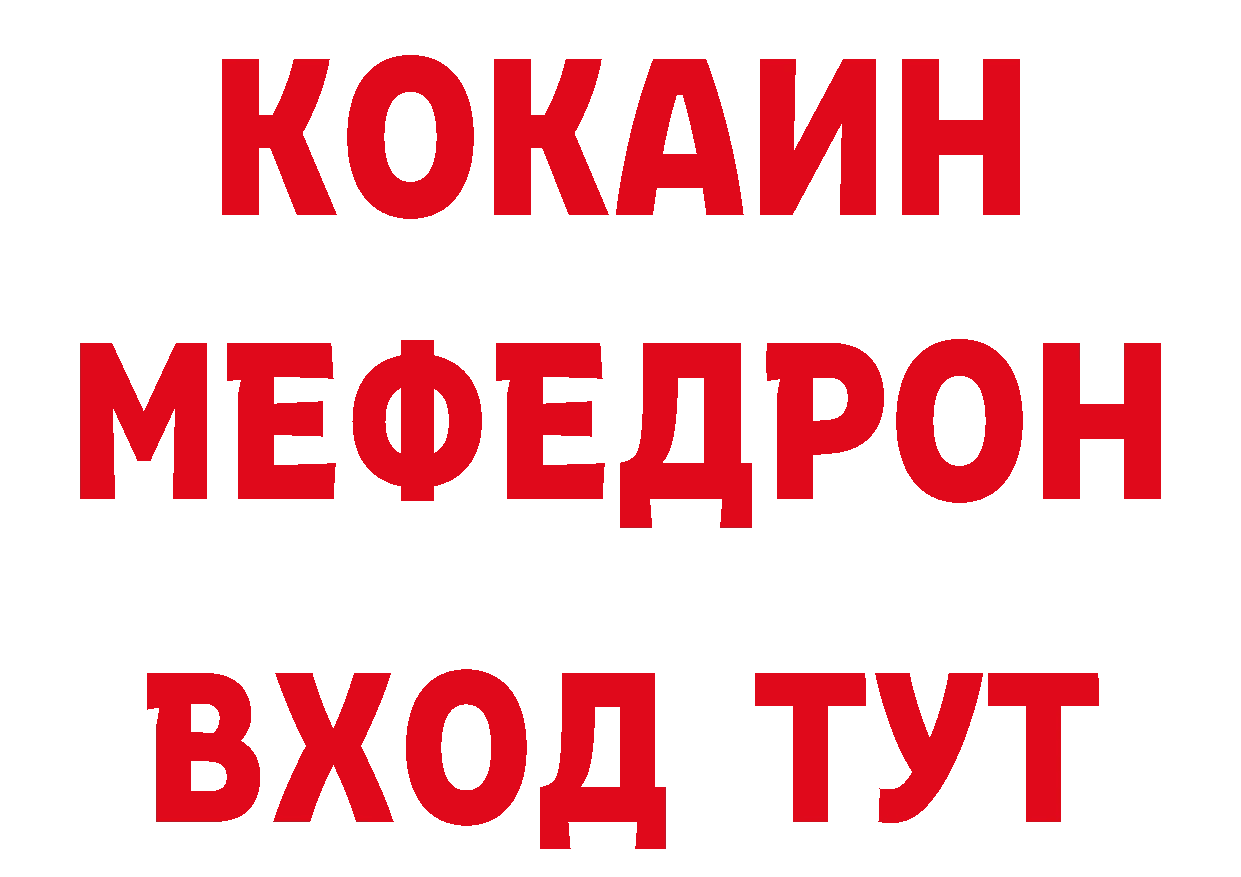 КОКАИН
МЕФЕДРОН
ВХОД ТУТ